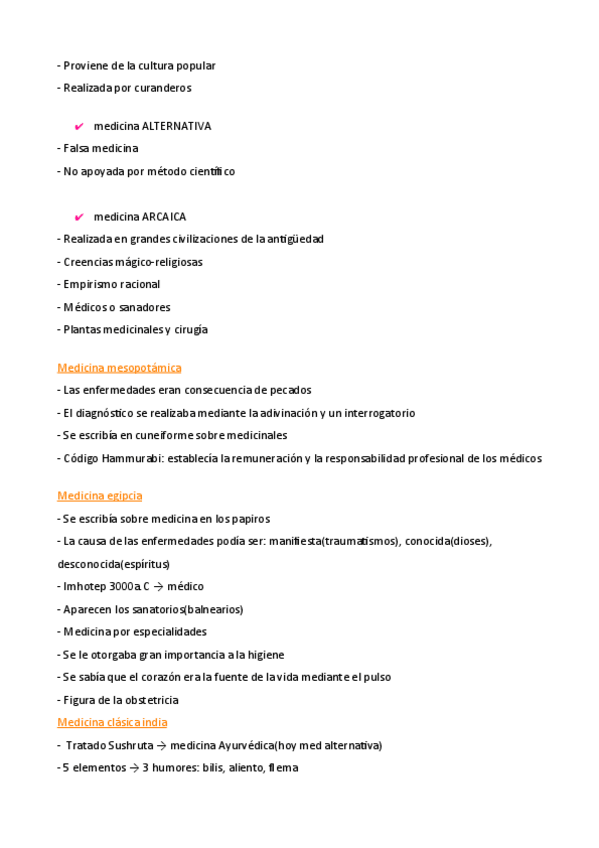 - Proviene de la cultura popular
- Realizada por curanderos

✔ medicina ALTERNATIVA
- Falsa medicina
- No apoyada por método científico

✔ medicina ARCAICA
- Realizada en grandes civilizaciones de la antigüedad
- Creencias mágico-religiosas
- Empirismo racional
- Médicos o sanadores
- Plantas medicinales y cirugía

Medicina mesopotámica
- Las enfermedades eran consecuencia de pecados
- El diagnóstico se realizaba mediante la adivinación y un interrogatorio
- Se escribía en cuneiforme sobre medicinales
- Código Hammurabi: establecía la remuneración y la responsabilidad profesional de los médicos

Medicina egipcia
- Se escribía sobre medicina en los papiros
- La causa de las enfermedades podía ser: manifiesta(traumatismos), conocida(dioses), desconocida(espíritus)
- Imhotep 3000a.C → médico
- Aparecen los sanatorios(balnearios)
- Medicina por especialidades
- Se le otorgaba gran importancia a la higiene
- Se sabía que el corazón era la fuente de la vida mediante el pulso
- Figura de la obstetricia
Medicina clásica india
- Tratado Sushruta → medicina Ayurvédica(hoy med alternativa)
- 5 elementos → 3 humores: bilis, aliento, flema